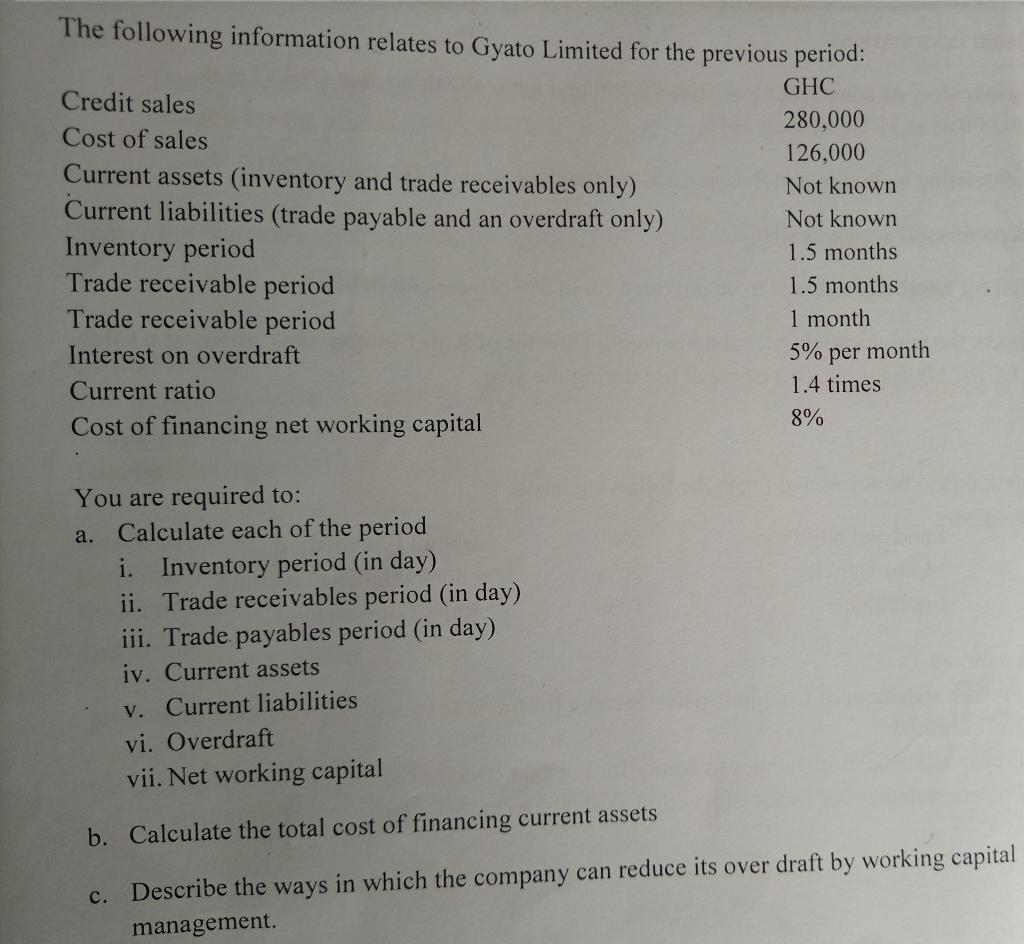 The following information relates to Gyato Limited for the previous period:

| | GHC |
|---|---|
| Credit sales | 280,000 |
| Cost of sales | 126,000 |
| Current assets (inventory and trade receivables only) | Not known |
| Current liabilities (trade payable and an overdraft only) | Not known |
| Inventory period | 1.5 months |
| Trade receivable period | 1.5 months |
| Trade receivable period | 1 month |
| Interest on overdraft | 5% per month |
| Current ratio | 1.4 times |
| Cost of financing net working capital | 8% |

You are required to:
a. Calculate each of the period
i. Inventory period (in day)
ii. Trade receivables period (in day)
iii. Trade payables period (in day)
iv. Current assets
v. Current liabilities
vi. Overdraft
vii. Net working capital

b. Calculate the total cost of financing current assets

c. Describe the ways in which the company can reduce its over draft by working capital management.